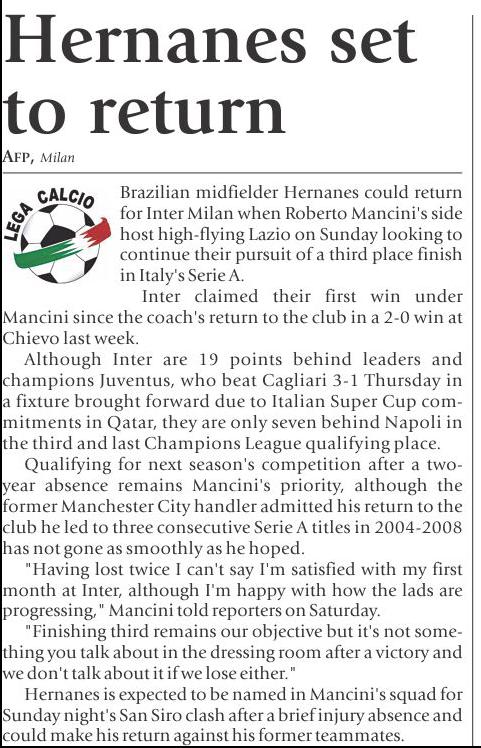 Hernanes set to return

AFP, Milan

LEGA CALCIO

Brazilian midfielder Hernanes could return for Inter Milan when Roberto Mancini's side host high-flying Lazio on Sunday looking to continue their pursuit of a third place finish in Italy's Serie A.

Inter claimed their first win under Mancini since the coach's return to the club in a 2-0 win at Chievo last week.

Although Inter are 19 points behind leaders and champions Juventus, who beat Cagliari 3-1 Thursday in a fixture brought forward due to Italian Super Cup commitments in Qatar, they are only seven behind Napoli in the third and last Champions League qualifying place.

Qualifying for next season's competition after a two-year absence remains Mancini's priority, although the former Manchester City handler admitted his return to the club he led to three consecutive Serie A titles in 2004-2008 has not gone as smoothly as he hoped.

"Having lost twice I can't say I'm satisfied with my first month at Inter, although I'm happy with how the lads are progressing," Mancini told reporters on Saturday.

"Finishing third remains our objective but it's not something you talk about in the dressing room after a victory and we don't talk about it if we lose either."

Hernanes is expected to be named in Mancini's squad for Sunday night's San Siro clash after a brief injury absence and could make his return against his former teammates.